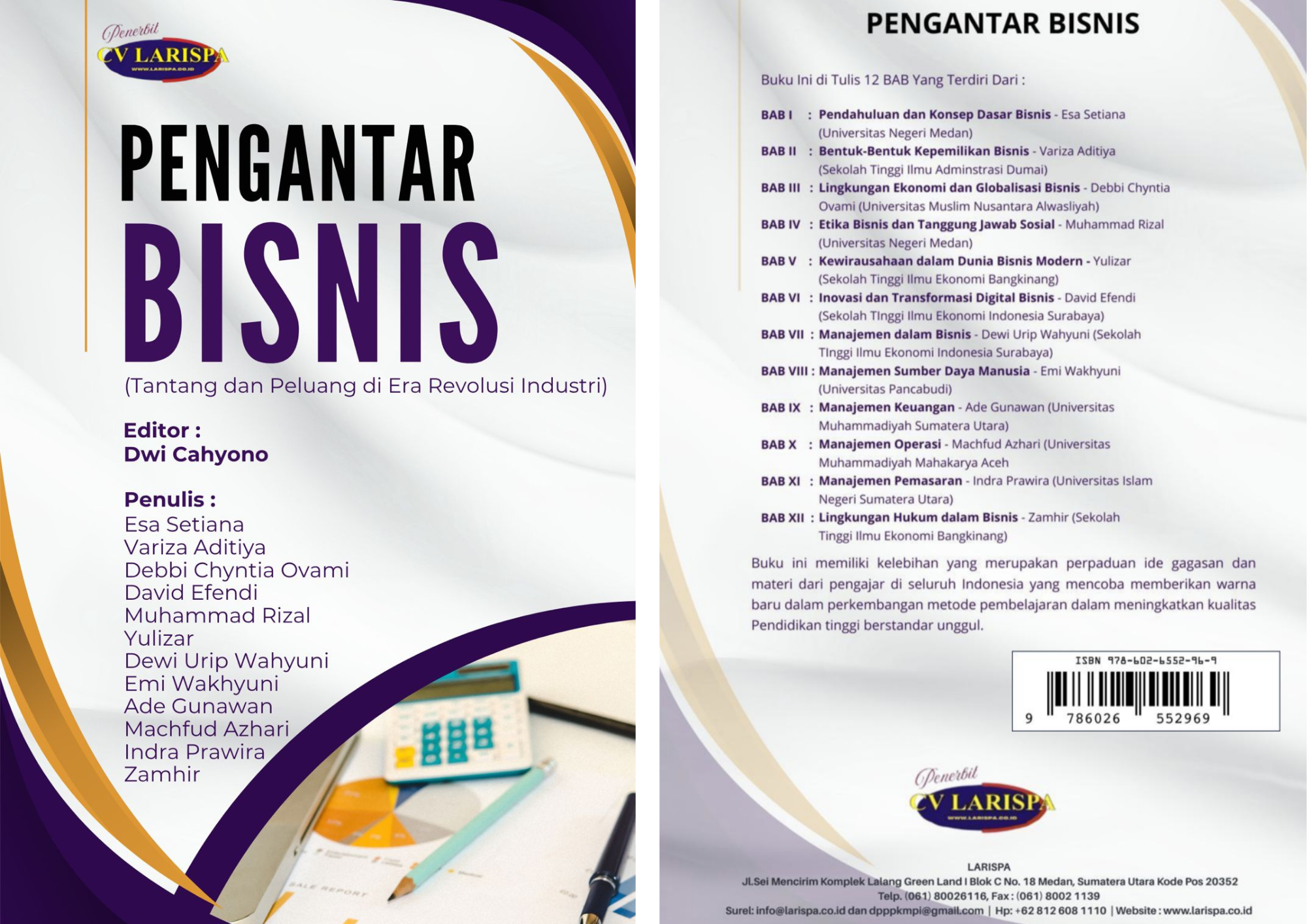 Penerbit
CV LARISPA
WWW.LARISPA.CO.ID

PENGANTAR
BISNIS
(Tantang dan Peluang di Era Revolusi Industri)

Editor :
Dwi Cahyono

Penulis :
Esa Setiana
Variza Aditiya
Debbi Chyntia Ovami
David Efendi
Muhammad Rizal
Yulizar
Dewi Urip Wahyuni
Emi Wakhyuni
Ade Gunawan
Machfud Azhari
Indra Prawira
Zamhir

SALE REPORT

PENGANTAR BISNIS

Buku Ini di Tulis 12 BAB Yang Terdiri Dari :

BAB I : Pendahuluan dan Konsep Dasar Bisnis - Esa Setiana (Universitas Negeri Medan)
BAB II : Bentuk-Bentuk Kepemilikan Bisnis - Variza Aditiya (Sekolah Tinggi Ilmu Adminstrasi Dumai)
BAB III : Lingkungan Ekonomi dan Globalisasi Bisnis - Debbi Chyntia Ovami (Universitas Muslim Nusantara Alwasliyah)
BAB IV : Etika Bisnis dan Tanggung Jawab Sosial - Muhammad Rizal (Universitas Negeri Medan)
BAB V : Kewirausahaan dalam Dunia Bisnis Modern - Yulizar (Sekolah Tinggi Ilmu Ekonomi Bangkinang)
BAB VI : Inovasi dan Transformasi Digital Bisnis - David Efendi (Sekolah TInggi Ilmu Ekonomi Indonesia Surabaya)
BAB VII : Manajemen dalam Bisnis - Dewi Urip Wahyuni (Sekolah TInggi Ilmu Ekonomi Indonesia Surabaya)
BAB VIII : Manajemen Sumber Daya Manusia - Emi Wakhyuni (Universitas Pancabudi)
BAB IX : Manajemen Keuangan - Ade Gunawan (Universitas Muhammadiyah Sumatera Utara)
BAB X : Manajemen Operasi - Machfud Azhari (Universitas Muhammadiyah Mahakarya Aceh
BAB XI : Manajemen Pemasaran - Indra Prawira (Universitas Islam Negeri Sumatera Utara)
BAB XII : Lingkungan Hukum dalam Bisnis - Zamhir (Sekolah Tinggi Ilmu Ekonomi Bangkinang)

Buku ini memiliki kelebihan yang merupakan perpaduan ide gagasan dan materi dari pengajar di seluruh Indonesia yang mencoba memberikan warna baru dalam perkembangan metode pembelajaran dalam meningkatkan kualitas Pendidikan tinggi berstandar unggul.

ISBN 978-602-6552-96-9
9 786026 552969

Penerbit
CV LARISPA
WWW.LARISPA.CO.ID

LARISPA
Jl.Sei Mencirim Komplek Lalang Green Land I Blok C No. 18 Medan, Sumatera Utara Kode Pos 20352
Telp. (061) 80026116, Fax : (061) 8002 1139
Surel: info@larispa.co.id dan dpppkmpi@gmail.com | Hp: +62 812 608 1110 | Website : www.larispa.co.id